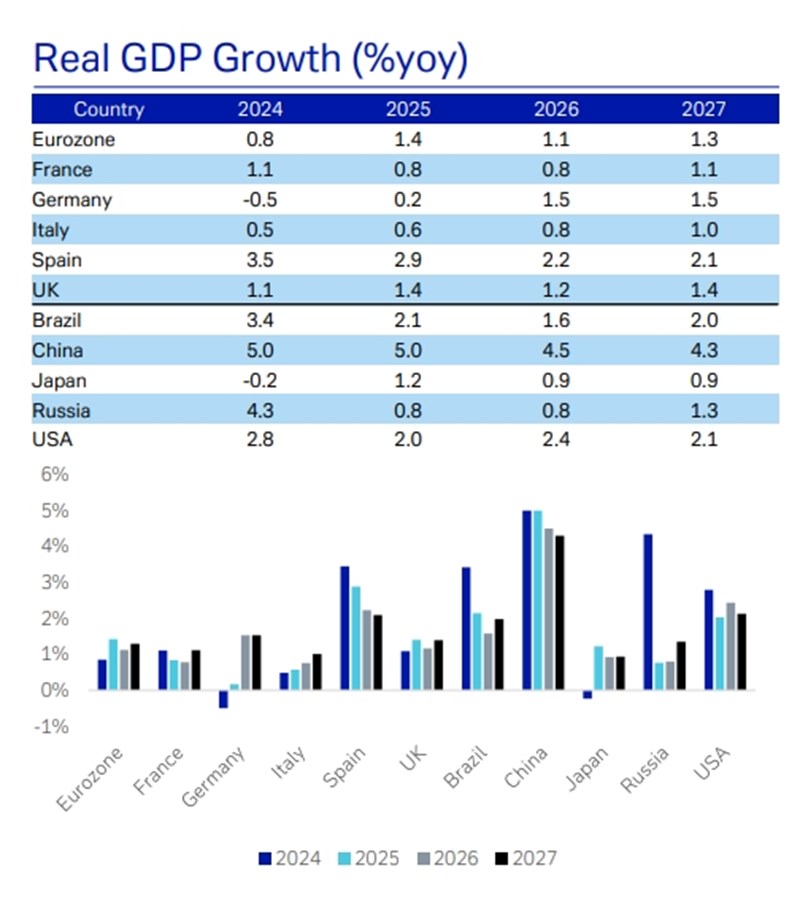 Real GDP Growth (%yoy)

| Country | 2024 | 2025 | 2026 | 2027 |
|---|---|---|---|---|
| Eurozone | 0.8 | 1.4 | 1.1 | 1.3 |
| France | 1.1 | 0.8 | 0.8 | 1.1 |
| Germany | -0.5 | 0.2 | 1.5 | 1.5 |
| Italy | 0.5 | 0.6 | 0.8 | 1.0 |
| Spain | 3.5 | 2.9 | 2.2 | 2.1 |
| UK | 1.1 | 1.4 | 1.2 | 1.4 |
| Brazil | 3.4 | 2.1 | 1.6 | 2.0 |
| China | 5.0 | 5.0 | 4.5 | 4.3 |
| Japan | -0.2 | 1.2 | 0.9 | 0.9 |
| Russia | 4.3 | 0.8 | 0.8 | 1.3 |
| USA | 2.8 | 2.0 | 2.4 | 2.1 |

6%
5%
4%
3%
2%
1%
0%
-1%

Eurozone France Germany Italy Spain UK Brazil China Japan Russia USA

2024 2025 2026 2027